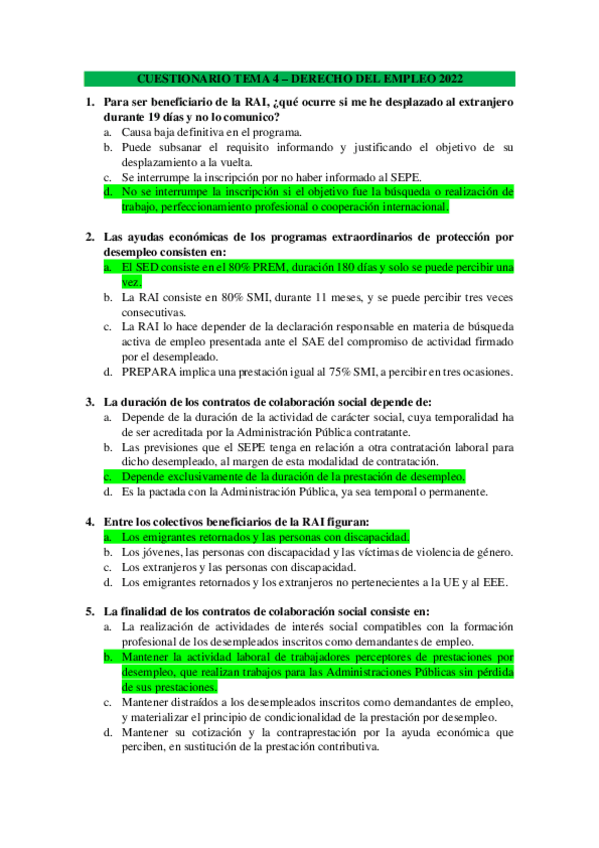 CUESTIONARIO TEMA 4 – DERECHO DEL EMPLEO 2022

1. Para ser beneficiario de la RAI, ¿qué ocurre si me he desplazado al extranjero durante 19 días y no lo comunico?
a. Causa baja definitiva en el programa.
b. Puede subsanar el requisito informando y justificando el objetivo de su desplazamiento a la vuelta.
c. Se interrumpe la inscripción por no haber informado al SEPE.
d. No se interrumpe la inscripción si el objetivo fue la búsqueda o realización de trabajo, perfeccionamiento profesional o cooperación internacional.

2. Las ayudas económicas de los programas extraordinarios de protección por desempleo consisten en:
a. El SED consiste en el 80% PREM, duración 180 días y solo se puede percibir una vez.
b. La RAI consiste en 80% SMI, durante 11 meses, y se puede percibir tres veces consecutivas.
c. La RAI lo hace depender de la declaración responsable en materia de búsqueda activa de empleo presentada ante el SAE del compromiso de actividad firmado por el desempleado.
d. PREPARA implica una prestación igual al 75% SMI, a percibir en tres ocasiones.

3. La duración de los contratos de colaboración social depende de:
a. Depende de la duración de la actividad de carácter social, cuya temporalidad ha de ser acreditada por la Administración Pública contratante.
b. Las previsiones que el SEPE tenga en relación a otra contratación laboral para dicho desempleado, al margen de esta modalidad de contratación.
c. Depende exclusivamente de la duración de la prestación de desempleo.
d. Es la pactada con la Administración Pública, ya sea temporal o permanente.

4. Entre los colectivos beneficiarios de la RAI figuran:
a. Los emigrantes retornados y las personas con discapacidad.
b. Los jóvenes, las personas con discapacidad y las víctimas de violencia de género.
c. Los extranjeros y las personas con discapacidad.
d. Los emigrantes retornados y los extranjeros no pertenecientes a la UE y al EEE.

5. La finalidad de los contratos de colaboración social consiste en:
a. La realización de actividades de interés social compatibles con la formación profesional de los desempleados inscritos como demandantes de empleo.
b. Mantener la actividad laboral de trabajadores perceptores de prestaciones por desempleo, que realizan trabajos para las Administraciones Públicas sin pérdida de sus prestaciones.
c. Mantener distraídos a los desempleados inscritos como demandantes de empleo, y materializar el principio de condicionalidad de la prestación por desempleo.
d. Mantener su cotización y la contraprestación por la ayuda económica que perciben, en sustitución de la prestación contributiva.